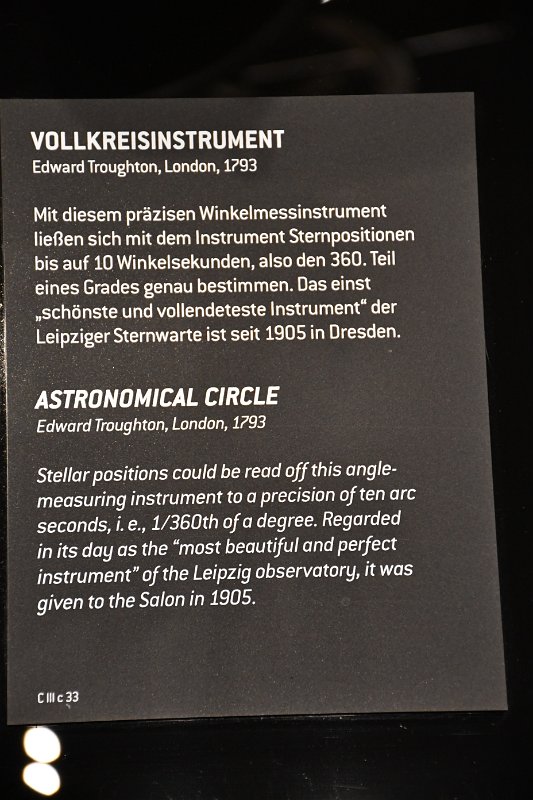 VOLLKREISINSTRUMENT
Edward Troughton, London, 1793

Mit diesem präzisen Winkelmessinstrument ließen sich mit dem Instrument Sternpositionen bis auf 10 Winkelsekunden, also den 360. Teil eines Grades genau bestimmen. Das einst „schönste und vollendeteste Instrument“ der Leipziger Sternwarte ist seit 1905 in Dresden.

ASTRONOMICAL CIRCLE
Edward Troughton, London, 1793

Stellar positions could be read off this angle-measuring instrument to a precision of ten arc seconds, i. e., 1/360th of a degree. Regarded in its day as the “most beautiful and perfect instrument” of the Leipzig observatory, it was given to the Salon in 1905.

C III c 33